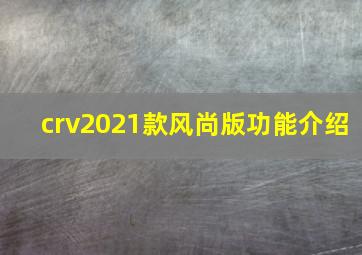 crv2021款风尚版功能介绍